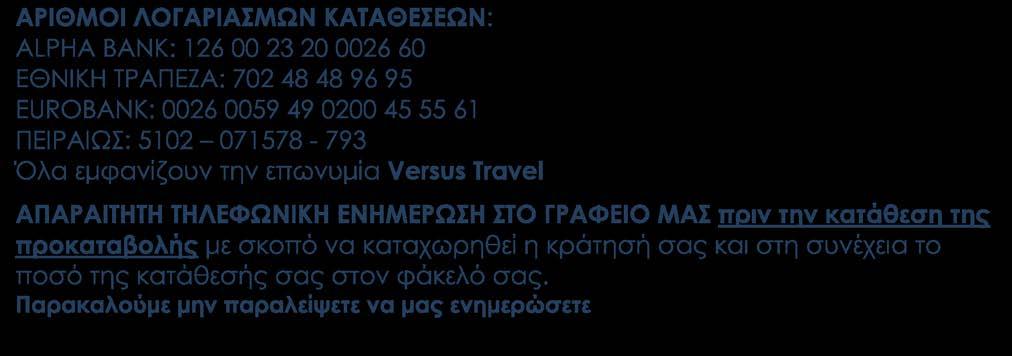 ΑΡΙΘΜΟΙ ΛΟΓΑΡΙΑΣΜΩΝ ΚΑΤΑΘΕΣΕΩΝ:
ALPHA BANK: 126 00 23 20 0026 60
ΕΘΝΙΚΗ ΤΡΑΠΕΖΑ: 702 48 48 96 95
EUROBANK: 0026 0059 49 0200 45 55 61
ΠΕΙΡΑΙΩΣ: 5102 – 071578 - 793
Όλα εμφανίζουν την επωνυμία Versus Travel

ΑΠΑΡΑΙΤΗΤΗ ΤΗΛΕΦΩΝΙΚΗ ΕΝΗΜΕΡΩΣΗ ΣΤΟ ΓΡΑΦΕΙΟ ΜΑΣ πριν την κατάθεση της προκαταβολής με σκοπό να καταχωρηθεί η κράτησή σας και στη συνέχεια το ποσό της κατάθεσής σας στον φάκελό σας.
Παρακαλούμε μην παραλείψετε να μας ενημερώσετε